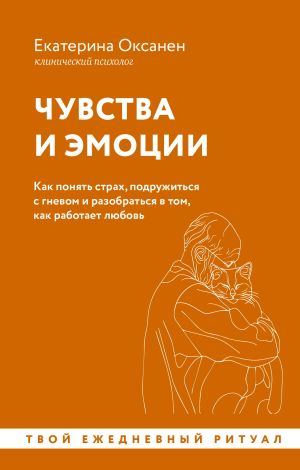 Екатерина Оксанен
клинический психолог

ЧУВСТВА И ЭМОЦИИ

Как понять страх, подружиться с гневом и разобраться в том, как работает любовь

ТВОЙ ЕЖЕДНЕВНЫЙ РИТУАЛ